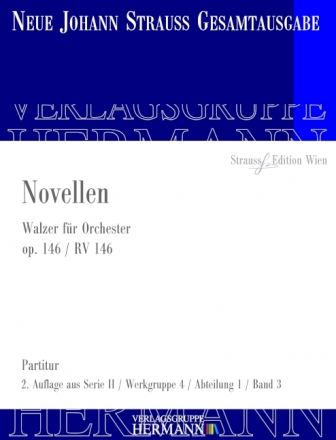 NEUE JOHANN STRAUSS GESAMTAUSGABE

VERLAGSGRUPPE
HERMANN

Strauss Edition Wien

Novellen

Walzer für Orchester
op. 146 / RV 146

Partitur
2. Auflage aus Serie II / Werkgruppe 4 / Abteilung 1 / Band 3

HERMANN

VERLAGSGRUPPE
HERMANN